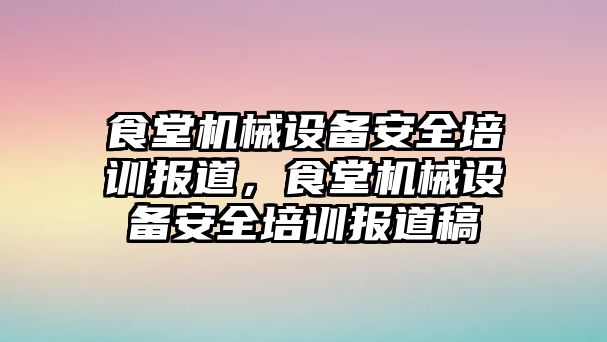 食堂机械设备安全培训报道，食堂机械设备安全培训报道稿